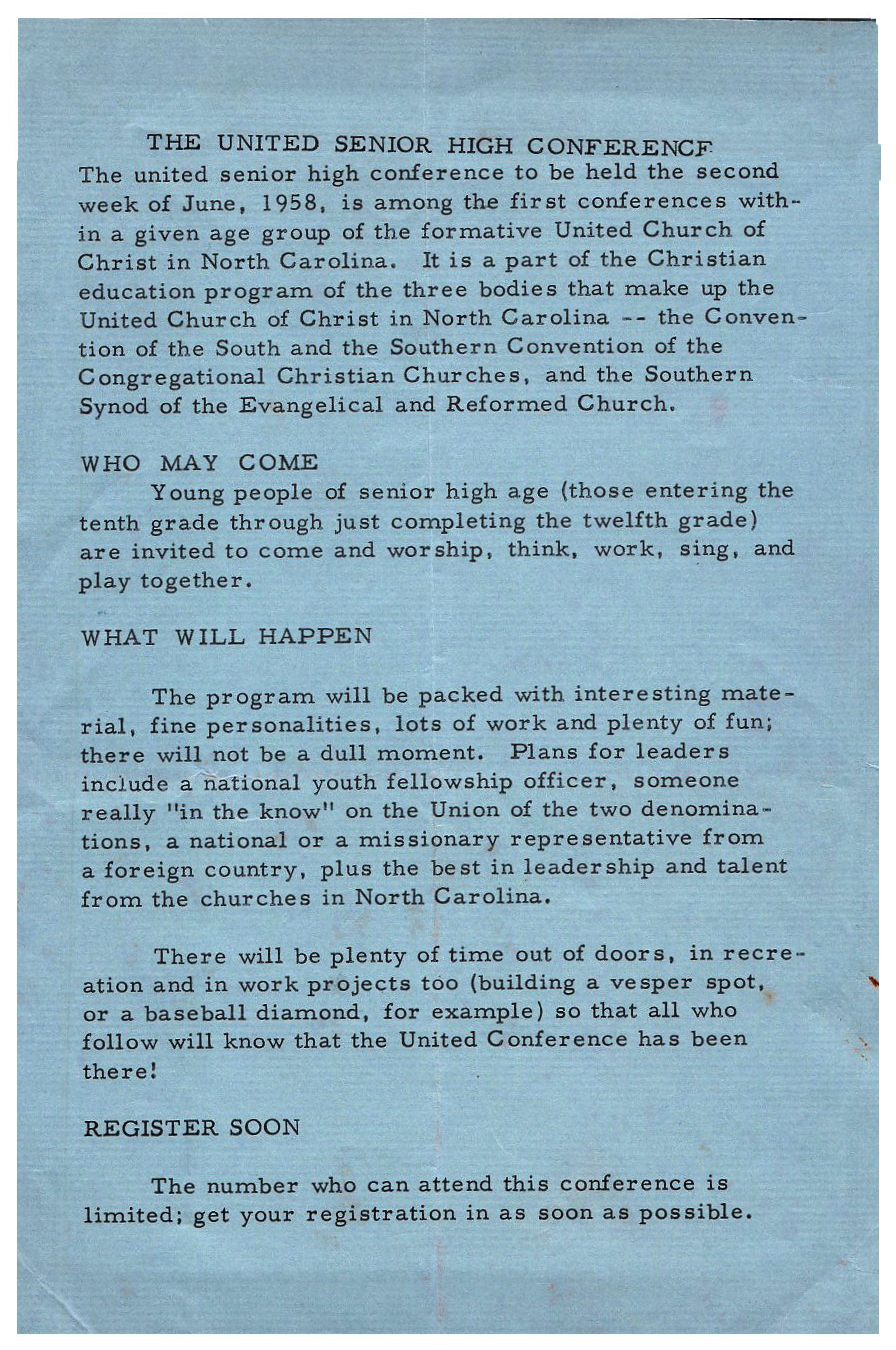 THE UNITED SENIOR HIGH CONFERENCE

The united senior high conference to be held the second week of June, 1958, is among the first conferences within a given age group of the formative United Church of Christ in North Carolina. It is a part of the Christian education program of the three bodies that make up the United Church of Christ in North Carolina -- the Convention of the South and the Southern Convention of the Congregational Christian Churches, and the Southern Synod of the Evangelical and Reformed Church.

WHO MAY COME

Young people of senior high age (those entering the tenth grade through just completing the twelfth grade) are invited to come and worship, think, work, sing, and play together.

WHAT WILL HAPPEN

The program will be packed with interesting material, fine personalities, lots of work and plenty of fun; there will not be a dull moment. Plans for leaders include a national youth fellowship officer, someone really "in the know" on the Union of the two denominations, a national or a missionary representative from a foreign country, plus the best in leadership and talent from the churches in North Carolina.

There will be plenty of time out of doors, in recreation and in work projects too (building a vesper spot, or a baseball diamond, for example) so that all who follow will know that the United Conference has been there!

REGISTER SOON

The number who can attend this conference is limited; get your registration in as soon as possible.